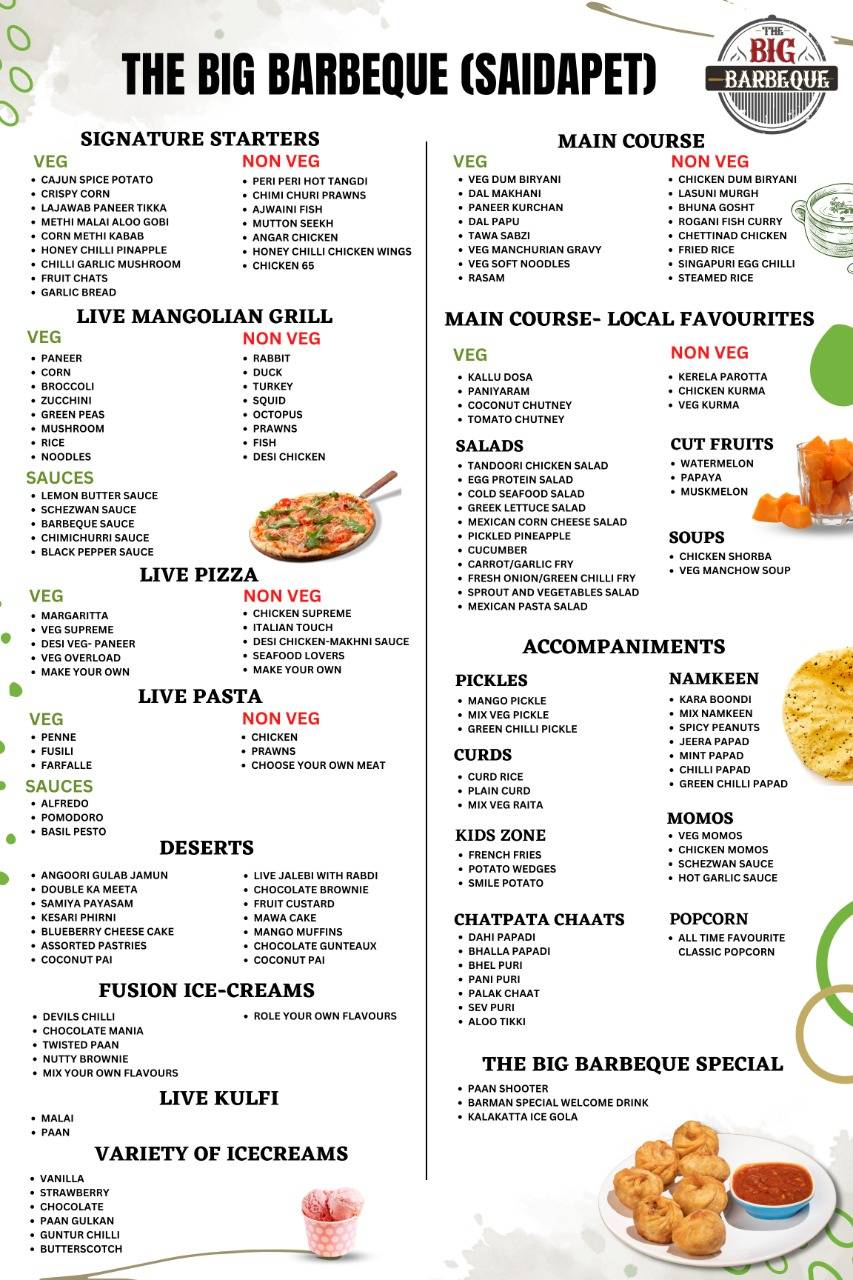 THE BIG BARBEQUE (SAIDAPET)

THE BIG BARBEQUE

SIGNATURE STARTERS

VEG
- CAJUN SPICE POTATO
- CRISPY CORN
- LAJAWAB PANEER TIKKA
- METHI MALAI ALOO GOBI
- CORN METHI KABAB
- HONEY CHILLI PINAPPLE
- CHILLI GARLIC MUSHROOM
- FRUIT CHATS
- GARLIC BREAD

NON VEG
- PERI PERI HOT TANGDI
- CHIMI CHURI PRAWNS
- AJWAINI FISH
- MUTTON SEEKH
- ANGAR CHICKEN
- HONEY CHILLI CHICKEN WINGS
- CHICKEN 65

LIVE MANGOLIAN GRILL

VEG
- PANEER
- CORN
- BROCCOLI
- ZUCCHINI
- GREEN PEAS
- MUSHROOM
- RICE
- NOODLES

NON VEG
- RABBIT
- DUCK
- TURKEY
- SQUID
- OCTOPUS
- PRAWNS
- FISH
- DESI CHICKEN

SAUCES
- LEMON BUTTER SAUCE
- SCHEZWAN SAUCE
- BARBEQUE SAUCE
- CHIMICHURRI SAUCE
- BLACK PEPPER SAUCE

LIVE PIZZA

VEG
- MARGARITTA
- VEG SUPREME
- DESI VEG- PANEER
- VEG OVERLOAD
- MAKE YOUR OWN

NON VEG
- CHICKEN SUPREME
- ITALIAN TOUCH
- DESI CHICKEN-MAKHNI SAUCE
- SEAFOOD LOVERS
- MAKE YOUR OWN

LIVE PASTA

VEG
- PENNE
- FUSILI
- FARFALLE

NON VEG
- CHICKEN
- PRAWNS
- CHOOSE YOUR OWN MEAT

SAUCES
- ALFREDO
- POMODORO
- BASIL PESTO

DESERTS
- ANGOORI GULAB JAMUN
- DOUBLE KA MEETA
- SAMIYA PAYASAM
- KESARI PHIRNI
- BLUEBERRY CHEESE CAKE
- ASSORTED PASTRIES
- COCONUT PAI
- LIVE JALEBI WITH RABDI
- CHOCOLATE BROWNIE
- FRUIT CUSTARD
- MAWA CAKE
- MANGO MUFFINS
- CHOCOLATE GUNTEAUX
- COCONUT PAI

FUSION ICE-CREAMS
- DEVILS CHILLI
- CHOCOLATE MANIA
- TWISTED PAAN
- NUTTY BROWNIE
- MIX YOUR OWN FLAVOURS
- ROLE YOUR OWN FLAVOURS

LIVE KULFI
- MALAI
- PAAN

VARIETY OF ICECREAMS
- VANILLA
- STRAWBERRY
- CHOCOLATE
- PAAN GULKAN
- GUNTUR CHILLI
- BUTTERSCOTCH

MAIN COURSE

VEG
- VEG DUM BIRYANI
- DAL MAKHANI
- PANEER KURCHAN
- DAL PAPU
- TAWA SABZI
- VEG MANCHURIAN GRAVY
- VEG SOFT NOODLES
- RASAM

NON VEG
- CHICKEN DUM BIRYANI
- LASUNI MURGH
- BHUNA GOSHT
- ROGANI FISH CURRY
- CHETTINAD CHICKEN
- FRIED RICE
- SINGAPURI EGG CHILLI
- STEAMED RICE

MAIN COURSE- LOCAL FAVOURITES

VEG
- KALLU DOSA
- PANIYARAM
- COCONUT CHUTNEY
- TOMATO CHUTNEY

NON VEG
- KERELA PAROTTA
- CHICKEN KURMA
- VEG KURMA

SALADS
- TANDOORI CHICKEN SALAD
- EGG PROTEIN SALAD
- COLD SEAFOOD SALAD
- GREEK LETTUCE SALAD
- MEXICAN CORN CHEESE SALAD
- PICKLED PINEAPPLE
- CUCUMBER
- CARROT/GARLIC FRY
- FRESH ONION/GREEN CHILLI FRY
- SPROUT AND VEGETABLES SALAD
- MEXICAN PASTA SALAD

CUT FRUITS
- WATERMELON
- PAPAYA
- MUSKMELON

SOUPS
- CHICKEN SHORBA
- VEG MANCHOW SOUP

ACCOMPANIMENTS

PICKLES
- MANGO PICKLE
- MIX VEG PICKLE
- GREEN CHILLI PICKLE

CURDS
- CURD RICE
- PLAIN CURD
- MIX VEG RAITA

KIDS ZONE
- FRENCH FRIES
- POTATO WEDGES
- SMILE POTATO

CHATPATA CHAATS
- DAHI PAPADI
- BHALLA PAPADI
- BHEL PURI
- PANI PURI
- PALAK CHAAT
- SEV PURI
- ALOO TIKKI

NAMKEEN
- KARA BOONDI
- MIX NAMKEEN
- SPICY PEANUTS
- JEERA PAPAD
- MINT PAPAD
- CHILLI PAPAD
- GREEN CHILLI PAPAD

MOMOS
- VEG MOMOS
- CHICKEN MOMOS
- SCHEZWAN SAUCE
- HOT GARLIC SAUCE

POPCORN
- ALL TIME FAVOURITE CLASSIC POPCORN

THE BIG BARBEQUE SPECIAL
- PAAN SHOOTER
- BARMAN SPECIAL WELCOME DRINK
- KALAKATTA ICE GOLA